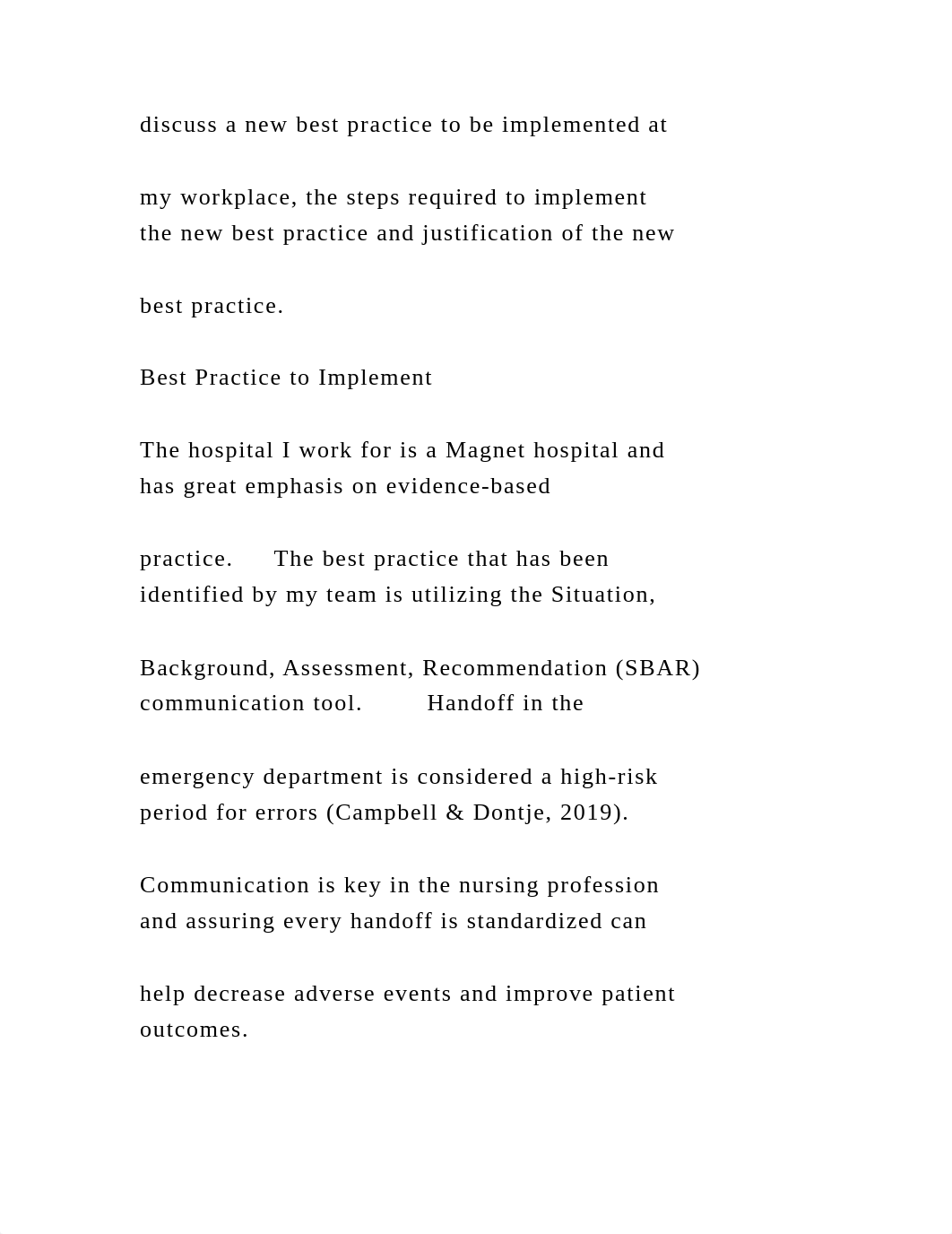 discuss a new best practice to be implemented at

my workplace, the steps required to implement the new best practice and justification of the new

best practice.

Best Practice to Implement

The hospital I work for is a Magnet hospital and has great emphasis on evidence-based

practice.  The best practice that has been identified by my team is utilizing the Situation,

Background, Assessment, Recommendation (SBAR) communication tool.  Handoff in the

emergency department is considered a high-risk period for errors (Campbell & Dontje, 2019).

Communication is key in the nursing profession and assuring every handoff is standardized can

help decrease adverse events and improve patient outcomes.